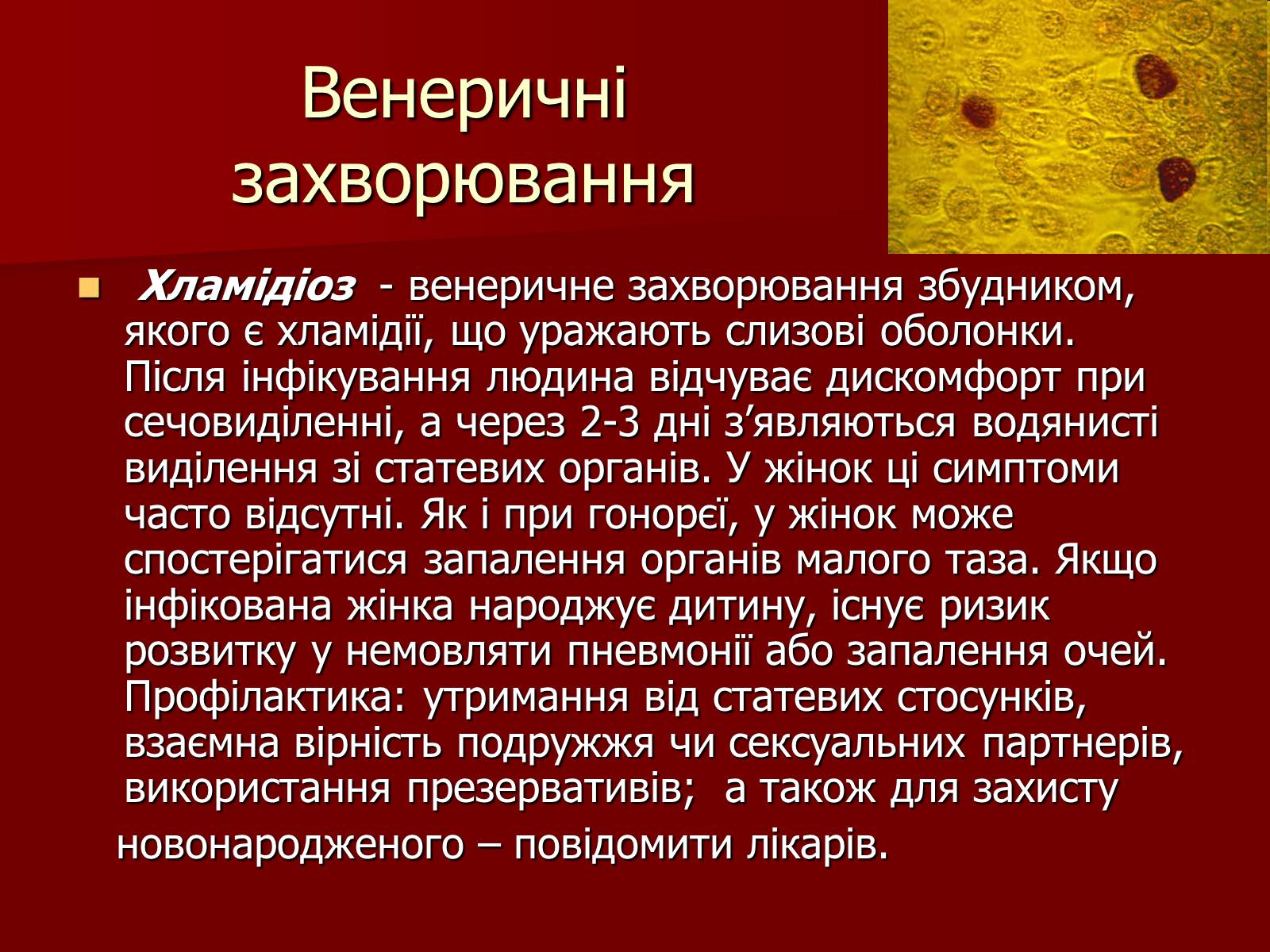 Венеричні захворювання

Хламідіоз - венеричне захворювання збудником, якого є хламідії, що уражають слизові оболонки. Після інфікування людина відчуває дискомфорт при сечовиділенні, а через 2-3 дні з’являються водянисті виділення зі статевих органів. У жінок ці симптоми часто відсутні. Як і при гонореї, у жінок може спостерігатися запалення органів малого таза. Якщо інфікована жінка народжує дитину, існує ризик розвитку у немовляти пневмонії або запалення очей. Профілактика: утримання від статевих стосунків, взаємна вірність подружжя чи сексуальних партнерів, використання презервативів; а також для захисту новонародженого – повідомити лікарів.